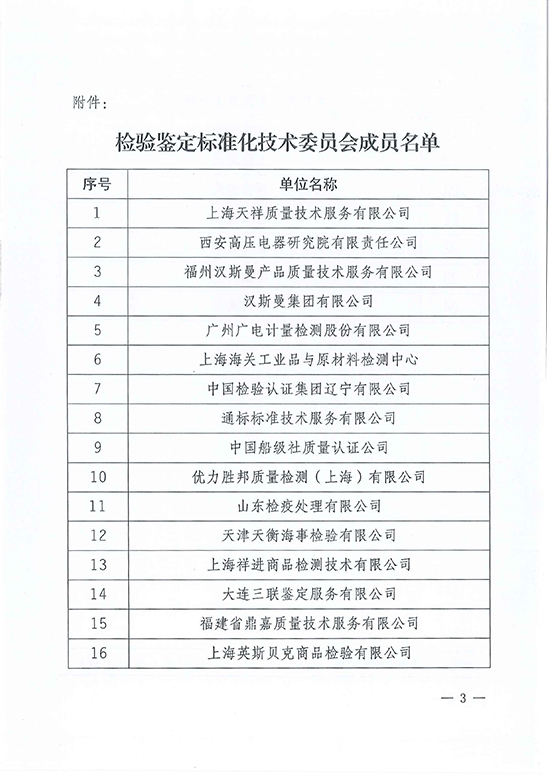 附件：

检验鉴定标准化技术委员会成员名单

| 序号 | 单位名称 |
|---|---|
| 1 | 上海天祥质量技术服务有限公司 |
| 2 | 西安高压电器研究院有限责任公司 |
| 3 | 福州汉斯曼产品质量技术服务有限公司 |
| 4 | 汉斯曼集团有限公司 |
| 5 | 广州广电计量检测股份有限公司 |
| 6 | 上海海关工业品与原材料检测中心 |
| 7 | 中国检验认证集团辽宁有限公司 |
| 8 | 通标标准技术服务有限公司 |
| 9 | 中国船级社质量认证公司 |
| 10 | 优力胜邦质量检测（上海）有限公司 |
| 11 | 山东检疫处理有限公司 |
| 12 | 天津天衡海事检验有限公司 |
| 13 | 上海祥进商品检测技术有限公司 |
| 14 | 大连三联鉴定服务有限公司 |
| 15 | 福建省鼎嘉质量技术服务有限公司 |
| 16 | 上海英斯贝克商品检验有限公司 |

— 3 —